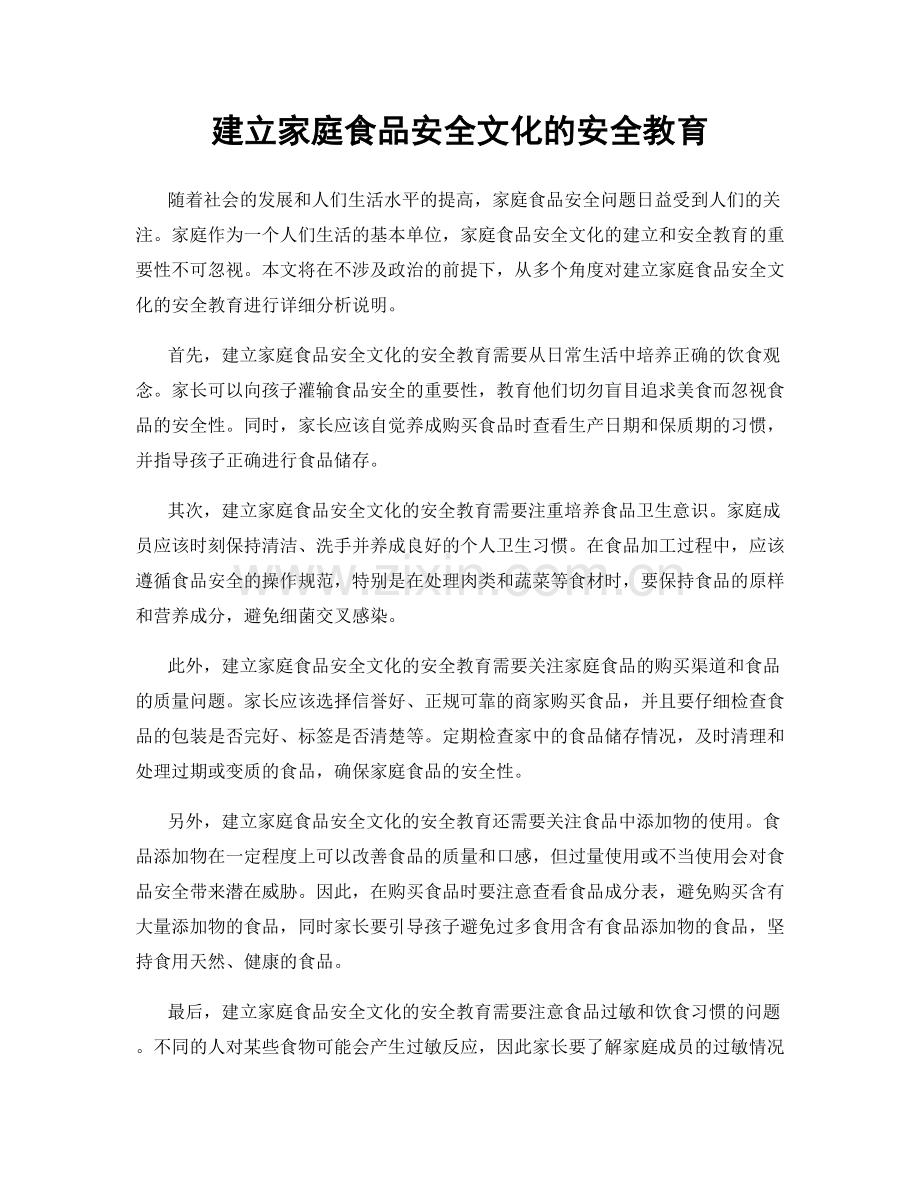 建立家庭食品安全文化的安全教育

随着社会的发展和人们生活水平的提高，家庭食品安全问题日益受到人们的关注。家庭作为一个人们生活的基本单位，家庭食品安全文化的建立和安全教育的重要性不可忽视。本文将在不涉及政治的前提下，从多个角度对建立家庭食品安全文化的安全教育进行详细分析说明。

首先，建立家庭食品安全文化的安全教育需要从日常生活中培养正确的饮食观念。家长可以向孩子灌输食品安全的重要性，教育他们切勿盲目追求美食而忽视食品的安全性。同时，家长应该自觉养成购买食品时查看生产日期和保质期的习惯，并指导孩子正确进行食品储存。

其次，建立家庭食品安全文化的安全教育需要注重培养食品卫生意识。家庭成员应该时刻保持清洁、洗手并养成良好的个人卫生习惯。在食品加工过程中，应该遵循食品安全的操作规范，特别是在处理肉类和蔬菜等食材时，要保持食品的原样和营养成分，避免细菌交叉感染。

此外，建立家庭食品安全文化的安全教育需要关注家庭食品的购买渠道和食品的质量问题。家长应该选择信誉好、正规可靠的商家购买食品，并且要仔细检查食品的包装是否完好、标签是否清楚等。定期检查家中的食品储存情况，及时清理和处理过期或变质的食品，确保家庭食品的安全性。

另外，建立家庭食品安全文化的安全教育还需要关注食品中添加物的使用。食品添加物在一定程度上可以改善食品的质量和口感，但过量使用或不当使用会对食品安全带来潜在威胁。因此，在购买食品时要注意查看食品成分表，避免购买含有大量添加物的食品，同时家长要引导孩子避免过多食用含有食品添加物的食品，坚持食用天然、健康的食品。

最后，建立家庭食品安全文化的安全教育需要注意食品过敏和饮食习惯的问题。不同的人对某些食物可能会产生过敏反应，因此家长要了解家庭成员的过敏情况

www.zixin.com.cn